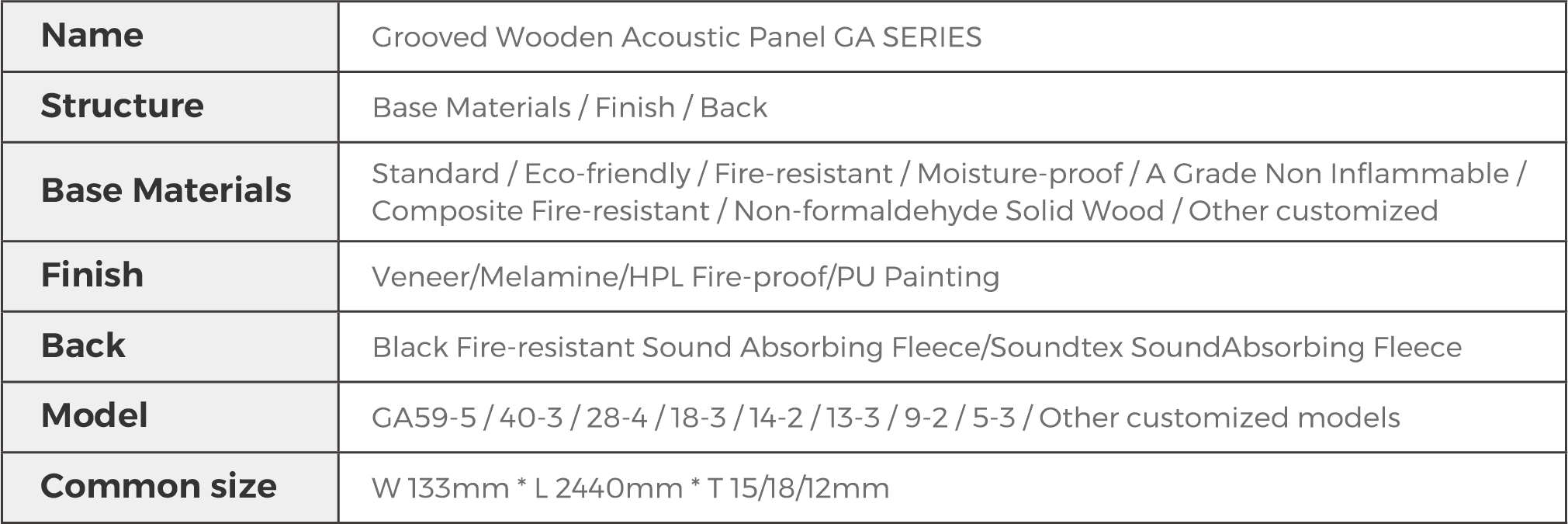 | Name | Grooved Wooden Acoustic Panel GA SERIES |
|---|---|
| Structure | Base Materials / Finish / Back |
| Base Materials | Standard / Eco-friendly / Fire-resistant / Moisture-proof / A Grade Non Inflammable / Composite Fire-resistant / Non-formaldehyde Solid Wood / Other customized |
| Finish | Veneer/Melamine/HPL Fire-proof/PU Painting |
| Back | Black Fire-resistant Sound Absorbing Fleece/Soundtex SoundAbsorbing Fleece |
| Model | GA59-5 / 40-3 / 28-4 / 18-3 / 14-2 / 13-3 / 9-2 / 5-3 / Other customized models |
| Common size | W 133mm * L 2440mm * T 15/18/12mm |